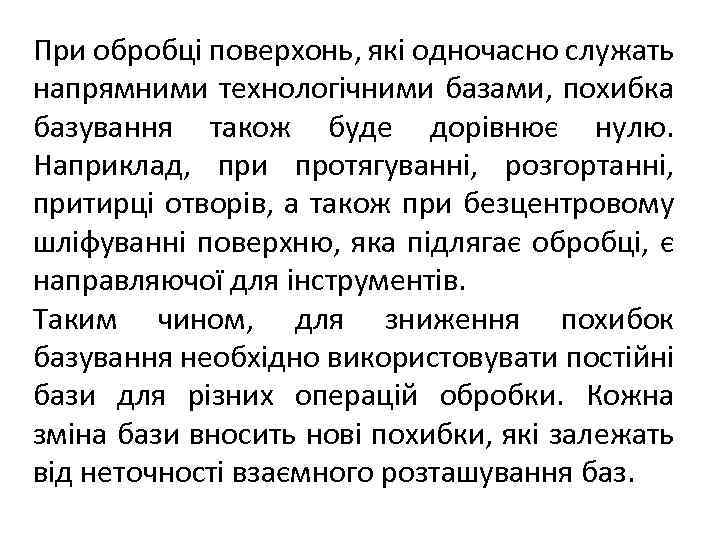 При обробці поверхонь, які одночасно служать напрямними технологічними базами, похибка базування також буде дорівнює нулю. Наприклад, при протягуванні, розгортанні, притирці отворів, а також при безцентровому шліфуванні поверхню, яка підлягає обробці, є направляючої для інструментів.
Таким чином, для зниження похибок базування необхідно використовувати постійні бази для різних операцій обробки. Кожна зміна бази вносить нові похибки, які залежать від неточності взаємного розташування баз.